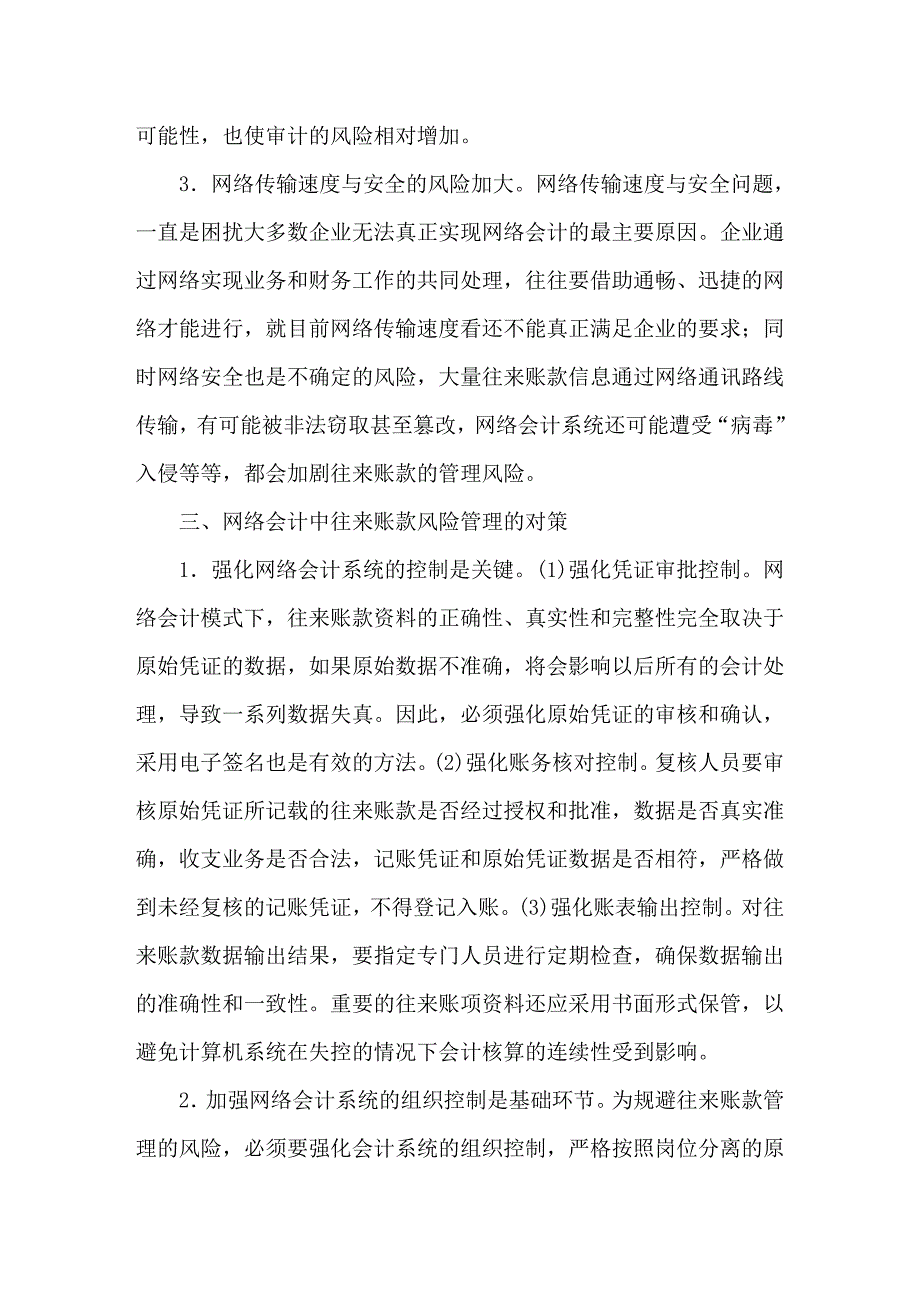 可能性，也使审计的风险相对增加。

3．网络传输速度与安全的风险加大。网络传输速度与安全问题，一直是困扰大多数企业无法真正实现网络会计的最主要原因。企业通过网络实现业务和财务工作的共同处理，往往要借助通畅、迅捷的网络才能进行，就目前网络传输速度看还不能真正满足企业的要求；同时网络安全也是不确定的风险，大量往来账款信息通过网络通讯路线传输，有可能被非法窃取甚至篡改，网络会计系统还可能遭受“病毒”入侵等等，都会加剧往来账款的管理风险。

三、网络会计中往来账款风险管理的对策

1．强化网络会计系统的控制是关键。(1)强化凭证审批控制。网络会计模式下，往来账款资料的正确性、真实性和完整性完全取决于原始凭证的数据，如果原始数据不准确，将会影响以后所有的会计处理，导致一系列数据失真。因此，必须强化原始凭证的审核和确认，采用电子签名也是有效的方法。(2)强化账务核对控制。复核人员要审核原始凭证所记载的往来账款是否经过授权和批准，数据是否真实准确，收支业务是否合法，记账凭证和原始凭证数据是否相符，严格做到未经复核的记账凭证，不得登记入账。(3)强化账表输出控制。对往来账款数据输出结果，要指定专门人员进行定期检查，确保数据输出的准确性和一致性。重要的往来账项资料还应采用书面形式保管，以避免计算机系统在失控的情况下会计核算的连续性受到影响。

2．加强网络会计系统的组织控制是基础环节。为规避往来账款管理的风险，必须要强化会计系统的组织控制，严格按照岗位分离的原